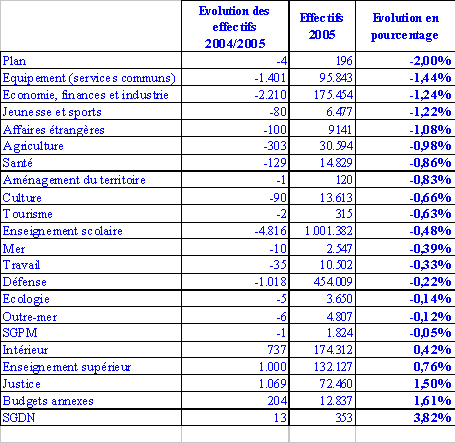 | | Evolution des effectifs 2004/2005 | Effectifs 2005 | Evolution en pourcentage |
|---|---|---|---|
| Plan | -4 | 196 | -2,00% |
| Equipement (services communs) | -1.401 | 95.843 | -1,44% |
| Economie, finances et industrie | -2.210 | 175.454 | -1,24% |
| Jeunesse et sports | -80 | 6.477 | -1,22% |
| Affaires étrangères | -100 | 9141 | -1,08% |
| Agriculture | -303 | 30.594 | -0,98% |
| Santé | -129 | 14.829 | -0,86% |
| Aménagement du territoire | -1 | 120 | -0,83% |
| Culture | -90 | 13.613 | -0,66% |
| Tourisme | -2 | 315 | -0,63% |
| Enseignement scolaire | -4.816 | 1.001.382 | -0,48% |
| Mer | -10 | 2.547 | -0,39% |
| Travail | -35 | 10.502 | -0,33% |
| Défense | -1.018 | 454.009 | -0,22% |
| Ecologie | -5 | 3.650 | -0,14% |
| Outre-mer | -6 | 4.807 | -0,12% |
| SGPM | -1 | 1.824 | -0,05% |
| Intérieur | 737 | 174.312 | 0,42% |
| Enseignement supérieur | 1.000 | 132.127 | 0,76% |
| Justice | 1.069 | 72.460 | 1,50% |
| Budgets annexes | 204 | 12.837 | 1,61% |
| SGDN | 13 | 353 | 3,82% |